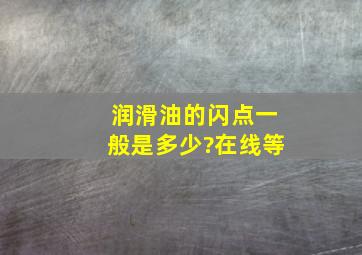 润滑油的闪点一般是多少?在线等